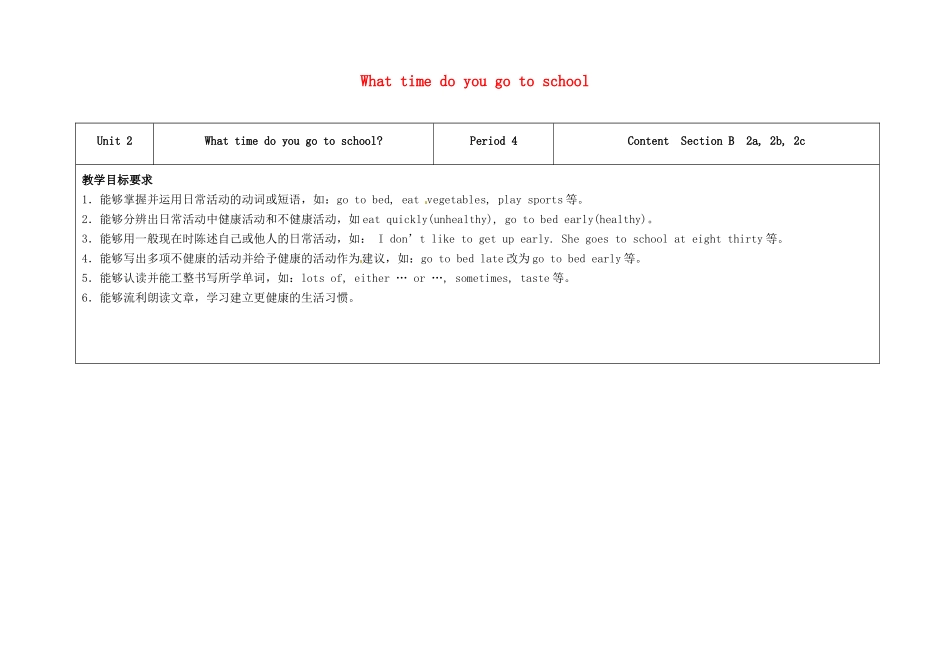 What time do you go to school

| Unit 2 | What time do you go to school? | Period 4 | Content Section B 2a, 2b, 2c |
|---|---|---|---|

教学目标要求

1. 能够掌握并运用日常活动的动词或短语，如：go to bed, eat vegetables, play sports等。

2. 能够分辨出日常活动中健康活动和不健康活动，如eat quickly(unhealthy), go to bed early(healthy)。

3. 能够用一般现在时陈述自己或他人的日常活动，如： I don't like to get up early. She goes to school at eight thirty等。

4. 能够写出多项不健康的活动并给予健康的活动作为建议，如：go to bed late改为go to bed early等。

5. 能够认读并能工整书写所学单词，如：lots of, either … or …, sometimes, taste等。

6. 能够流利朗读文章，学习建立更健康的生活习惯。